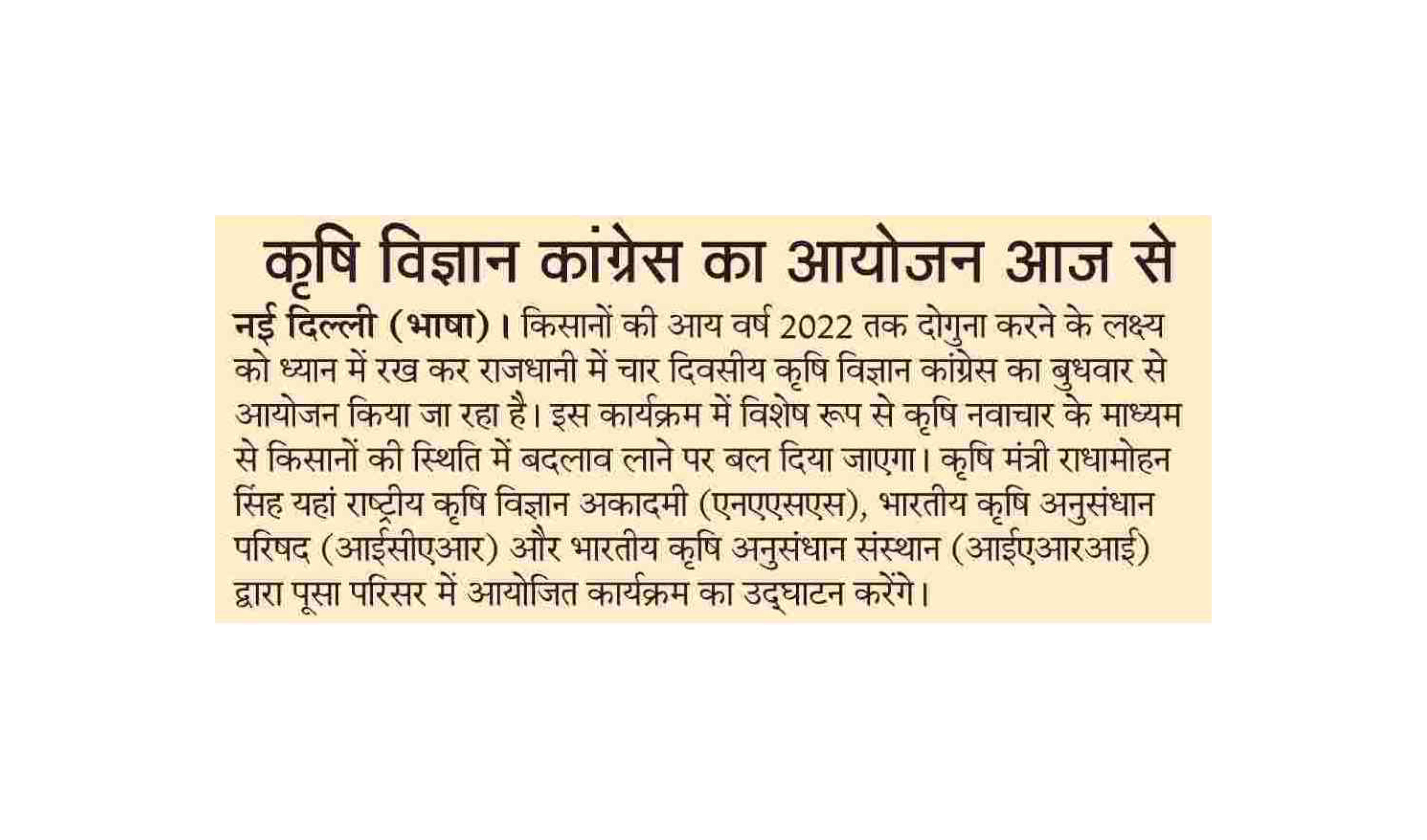 कृषि विज्ञान कांग्रेस का आयोजन आज से

नई दिल्ली (भाषा)। किसानों की आय वर्ष 2022 तक दोगुना करने के लक्ष्य को ध्यान में रख कर राजधानी में चार दिवसीय कृषि विज्ञान कांग्रेस का बुधवार से आयोजन किया जा रहा है। इस कार्यक्रम में विशेष रूप से कृषि नवाचार के माध्यम से किसानों की स्थिति में बदलाव लाने पर बल दिया जाएगा। कृषि मंत्री राधामोहन सिंह यहां राष्ट्रीय कृषि विज्ञान अकादमी (एनएएसएस), भारतीय कृषि अनुसंधान परिषद (आईसीएआर) और भारतीय कृषि अनुसंधान संस्थान (आईएआरआई) द्वारा पूसा परिसर में आयोजित कार्यक्रम का उद्घाटन करेंगे।